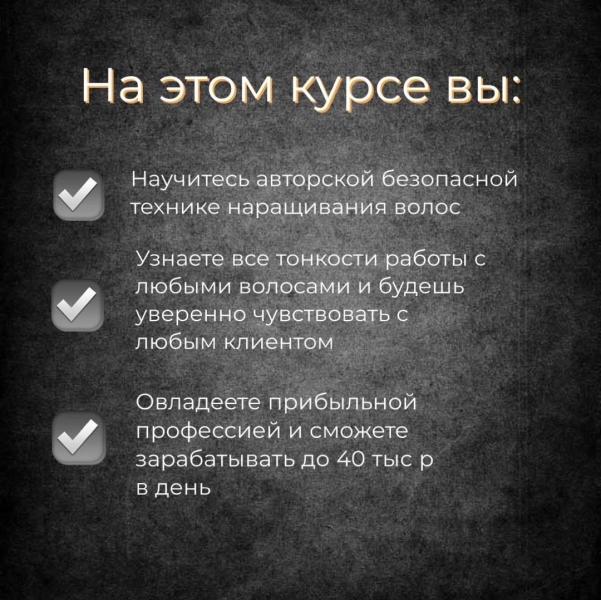 На этом курсе вы:

Научитесь авторской безопасной технике наращивания волос

Узнаете все тонкости работы с любыми волосами и будешь уверенно чувствовать с любым клиентом

Овладеете прибыльной профессией и сможете зарабатывать до 40 тыс р в день